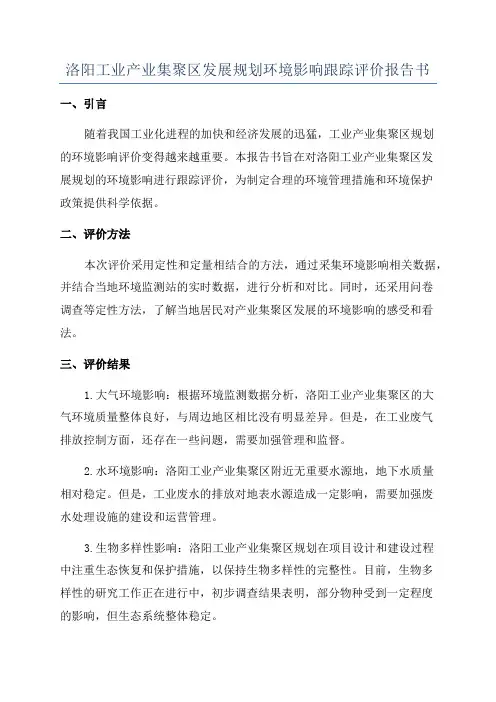 洛阳工业产业集聚区发展规划环境影响跟踪评价报告书

一、引言

随着我国工业化进程的加快和经济发展的迅猛，工业产业集聚区规划的环境影响评价变得越来越重要。本报告书旨在对洛阳工业产业集聚区发展规划的环境影响进行跟踪评价，为制定合理的环境管理措施和环境保护政策提供科学依据。

二、评价方法

本次评价采用定性和定量相结合的方法，通过采集环境影响相关数据，并结合当地环境监测站的实时数据，进行分析和对比。同时，还采用问卷调查等定性方法，了解当地居民对产业集聚区发展的环境影响的感受和看法。

三、评价结果

1.大气环境影响：根据环境监测数据分析，洛阳工业产业集聚区的大气环境质量整体良好，与周边地区相比没有明显差异。但是，在工业废气排放控制方面，还存在一些问题，需要加强管理和监督。

2.水环境影响：洛阳工业产业集聚区附近无重要水源地，地下水质量相对稳定。但是，工业废水的排放对地表水源造成一定影响，需要加强废水处理设施的建设和运营管理。

3.生物多样性影响：洛阳工业产业集聚区规划在项目设计和建设过程中注重生态恢复和保护措施，以保持生物多样性的完整性。目前，生物多样性的研究工作正在进行中，初步调查结果表明，部分物种受到一定程度的影响，但生态系统整体稳定。